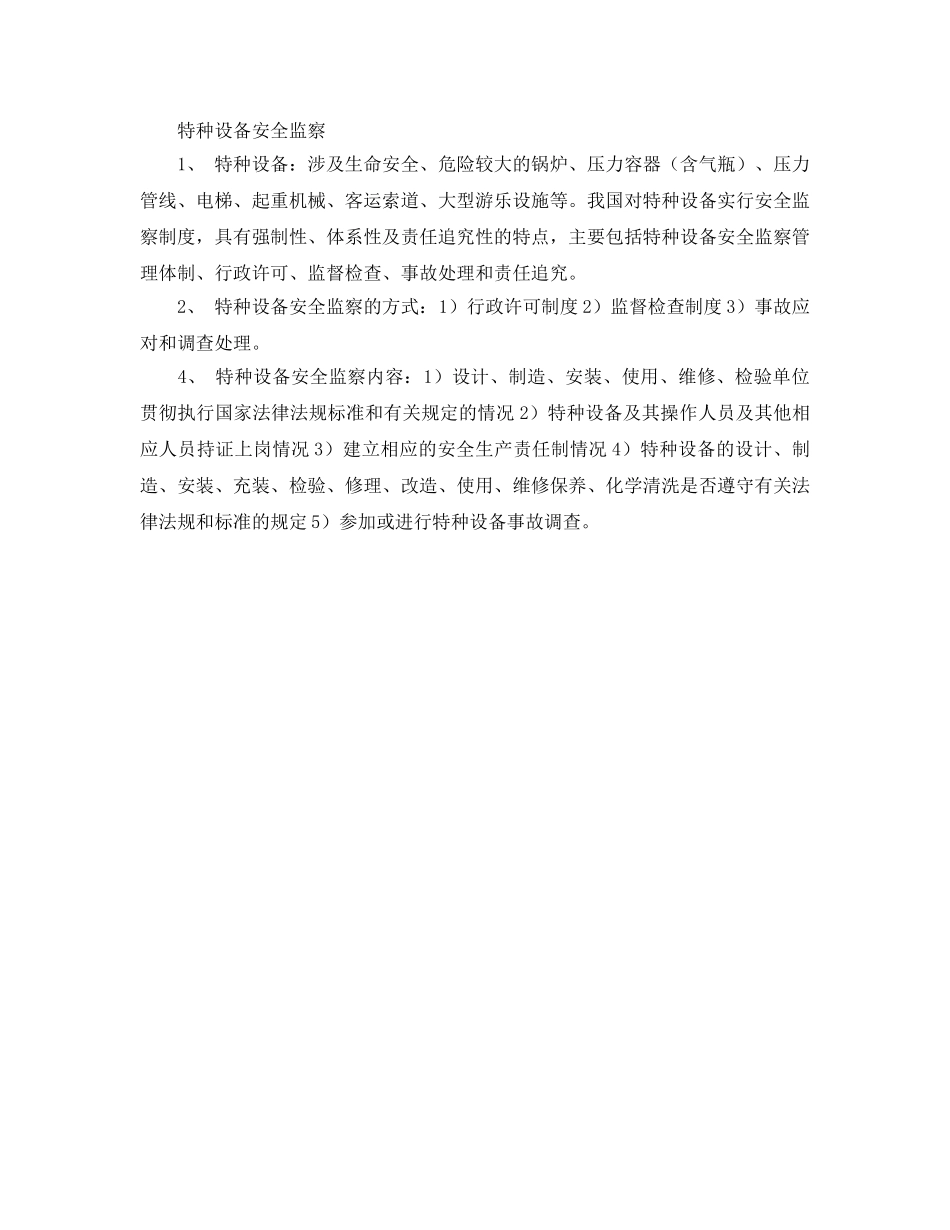 特种设备安全监察

1、 特种设备：涉及生命安全、危险较大的锅炉、压力容器（含气瓶）、压力管线、电梯、起重机械、客运索道、大型游乐设施等。我国对特种设备实行安全监察制度，具有强制性、体系性及责任追究性的特点，主要包括特种设备安全监察管理体制、行政许可、监督检查、事故处理和责任追究。

2、 特种设备安全监察的方式：1）行政许可制度 2）监督检查制度 3）事故应对和调查处理。

4、 特种设备安全监察内容：1）设计、制造、安装、使用、维修、检验单位贯彻执行国家法律法规标准和有关规定的情况 2）特种设备及其操作人员及其他相应人员持证上岗情况 3）建立相应的安全生产责任制情况 4）特种设备的设计、制造、安装、充装、检验、修理、改造、使用、维修保养、化学清洗是否遵守有关法律法规和标准的规定 5）参加或进行特种设备事故调查。